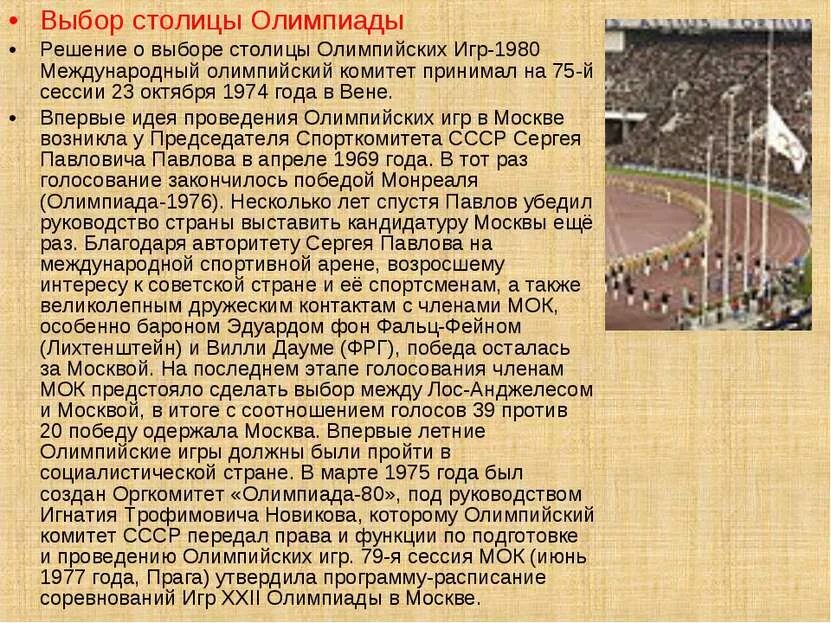 • Выбор столицы Олимпиады

• Решение о выборе столицы Олимпийских Игр-1980 Международный олимпийский комитет принимал на 75-й сессии 23 октября 1974 года в Вене.

• Впервые идея проведения Олимпийских игр в Москве возникла у Председателя Спорткомитета СССР Сергея Павловича Павлова в апреле 1969 года. В тот раз голосование закончилось победой Монреаля (Олимпиада-1976). Несколько лет спустя Павлов убедил руководство страны выставить кандидатуру Москвы ещё раз. Благодаря авторитету Сергея Павлова на международной спортивной арене, возросшему интересу к советской стране и её спортсменам, а также великолепным дружеским контактам с членами МОК, особенно бароном Эдуардом фон Фальц-Фейном (Лихтенштейн) и Вилли Дауме (ФРГ), победа осталась за Москвой. На последнем этапе голосования членам МОК предстояло сделать выбор между Лос-Анджелесом и Москвой, в итоге с соотношением голосов 39 против 20 победу одержала Москва. Впервые летние Олимпийские игры должны были пройти в социалистической стране. В марте 1975 года был создан Оргкомитет «Олимпиада-80», под руководством Игнатия Трофимовича Новикова, которому Олимпийский комитет СССР передал права и функции по подготовке и проведению Олимпийских игр. 79-я сессия МОК (июнь 1977 года, Прага) утвердила программу-расписание соревнований Игр XXII Олимпиады в Москве.